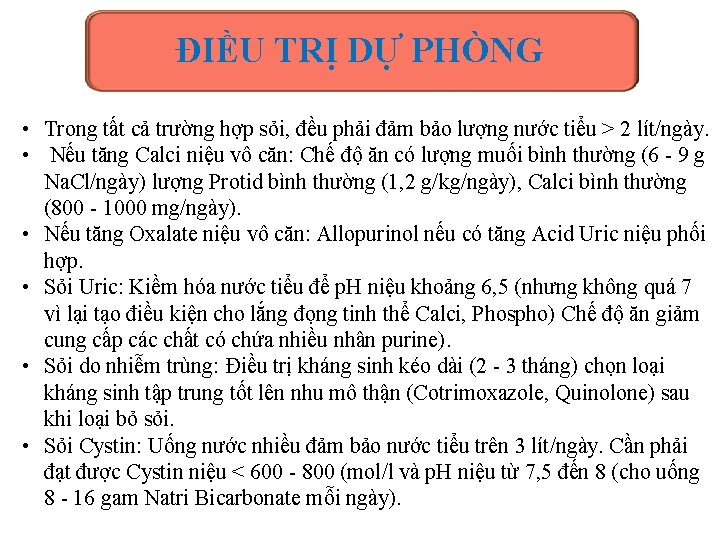 ĐIỀU TRỊ DỰ PHÒNG

• Trong tất cả trường hợp sỏi, đều phải đảm bảo lượng nước tiểu > 2 lít/ngày.
• Nếu tăng Calci niệu vô căn: Chế độ ăn có lượng muối bình thường (6 - 9 g NaCl/ngày) lượng Protid bình thường (1,2 g/kg/ngày), Calci bình thường (800 - 1000 mg/ngày).
• Nếu tăng Oxalate niệu vô căn: Allopurinol nếu có tăng Acid Uric niệu phối hợp.
• Sỏi Uric: Kiềm hóa nước tiểu để pH niệu khoảng 6,5 (nhưng không quá 7 vì lại tạo điều kiện cho lắng đọng tinh thể Calci, Phospho) Chế độ ăn giảm cung cấp các chất có chứa nhiều nhân purine).
• Sỏi do nhiễm trùng: Điều trị kháng sinh kéo dài (2 - 3 tháng) chọn loại kháng sinh tập trung tốt lên nhu mô thận (Cotrimoxazole, Quinolone) sau khi loại bỏ sỏi.
• Sỏi Cystin: Uống nước nhiều đảm bảo nước tiểu trên 3 lít/ngày. Cần phải đạt được Cystin niệu < 600 - 800 (mol/l và pH niệu từ 7,5 đến 8 (cho uống 8 - 16 gam Natri Bicarbonate mỗi ngày).